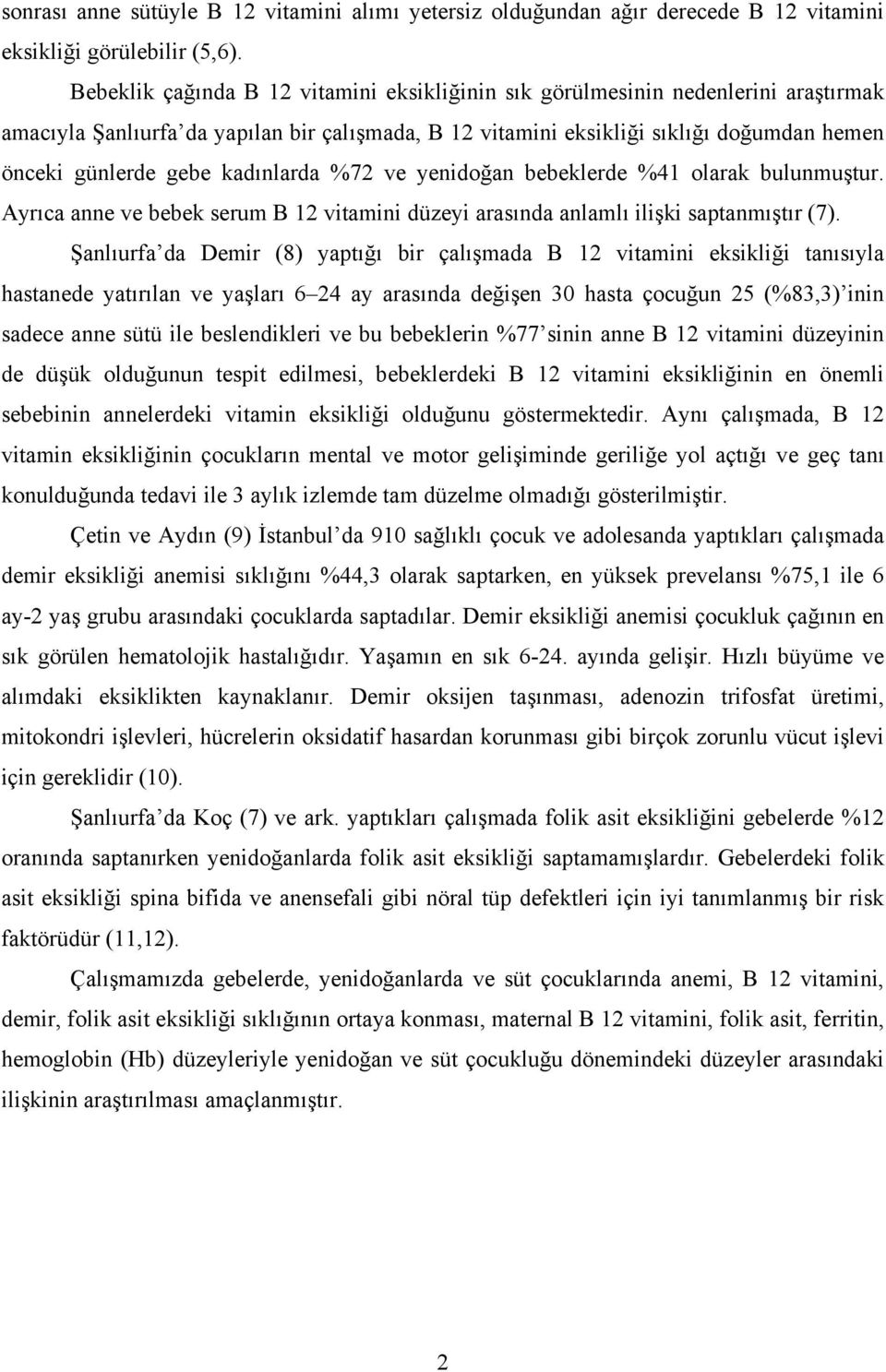 sonrası anne sütüyle B 12 vitamini alımı yetersiz olduğundan ağır derecede B 12 vitamini eksikliği görülebilir (5,6).

Bebeklik çağında B 12 vitamini eksikliğinin sık görülmesinin nedenlerini araştırmak amacıyla Şanlıurfa'da yapılan bir çalışmada, B 12 vitamini eksikliği sıklığı doğumdan hemen önceki günlerde gebe kadınlarda %72 ve yenidoğan bebeklerde %41 olarak bulunmuştur. Ayrıca anne ve bebek serum B 12 vitamini düzeyi arasında anlamlı ilişki saptanmıştır (7).

Şanlıurfa'da Demir (8) yaptığı bir çalışmada B 12 vitamini eksikliği tanısıyla hastanede yatırılan ve yaşları 6–24 ay arasında değişen 30 hasta çocuğun 25 (%83,3)'inin sadece anne sütü ile beslendikleri ve bu bebeklerin %77'sinin anne B 12 vitamini düzeyinin de düşük olduğunun tespit edilmesi, bebeklerdeki B 12 vitamini eksikliğinin en önemli sebebinin annelerdeki vitamin eksikliği olduğunu göstermektedir. Aynı çalışmada, B 12 vitamin eksikliğinin çocukların mental ve motor gelişiminde geriliğe yol açtığı ve geç tanı konulduğunda tedavi ile 3 aylık izlemde tam düzelme olmadığı gösterilmiştir.

Çetin ve Aydın (9) İstanbul'da 910 sağlıklı çocuk ve adolesanda yaptıkları çalışmada demir eksikliği anemisi sıklığını %44,3 olarak saptarken, en yüksek prevelansı %75,1 ile 6 ay-2 yaş grubu arasındaki çocuklarda saptadılar. Demir eksikliği anemisi çocukluk çağının en sık görülen hematolojik hastalığıdır. Yaşamın en sık 6-24. ayında gelişir. Hızlı büyüme ve alımdaki eksiklikten kaynaklanır. Demir oksijen taşınması, adenozin trifosfat üretimi, mitokondri işlevleri, hücrelerin oksidatif hasardan korunması gibi birçok zorunlu vücut işlevi için gereklidir (10).

Şanlıurfa'da Koç (7) ve ark. yaptıkları çalışmada folik asit eksikliğini gebelerde %12 oranında saptanırken yenidoğanlarda folik asit eksikliği saptamamışlardır. Gebelerdeki folik asit eksikliği spina bifida ve anensefali gibi nöral tüp defektleri için iyi tanımlanmış bir risk faktörüdür (11,12).

Çalışmamızda gebelerde, yenidoğanlarda ve süt çocuklarında anemi, B 12 vitamini, demir, folik asit eksikliği sıklığının ortaya konması, maternal B 12 vitamini, folik asit, ferritin, hemoglobin (Hb) düzeyleriyle yenidoğan ve süt çocukluğu dönemindeki düzeyler arasındaki ilişkinin araştırılması amaçlanmıştır.

2